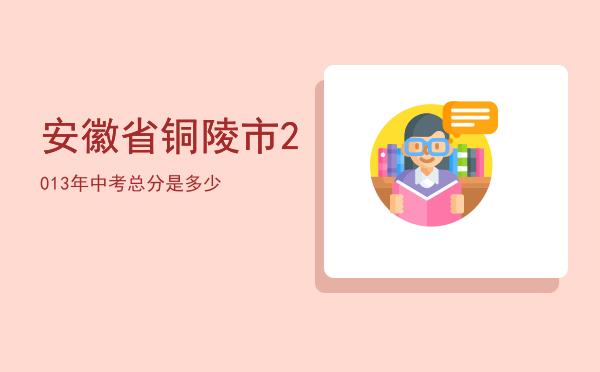 安徽省铜陵市2

013年中考总分是多少